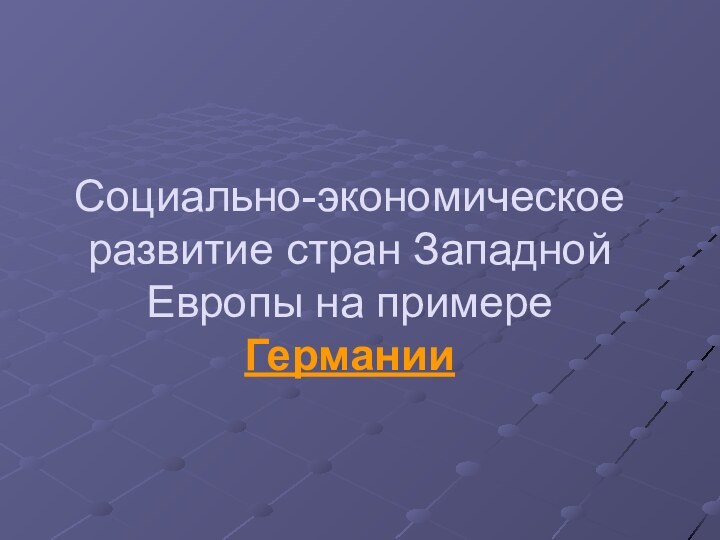 Социально-экономическое развитие стран Западной Европы на примере Германии